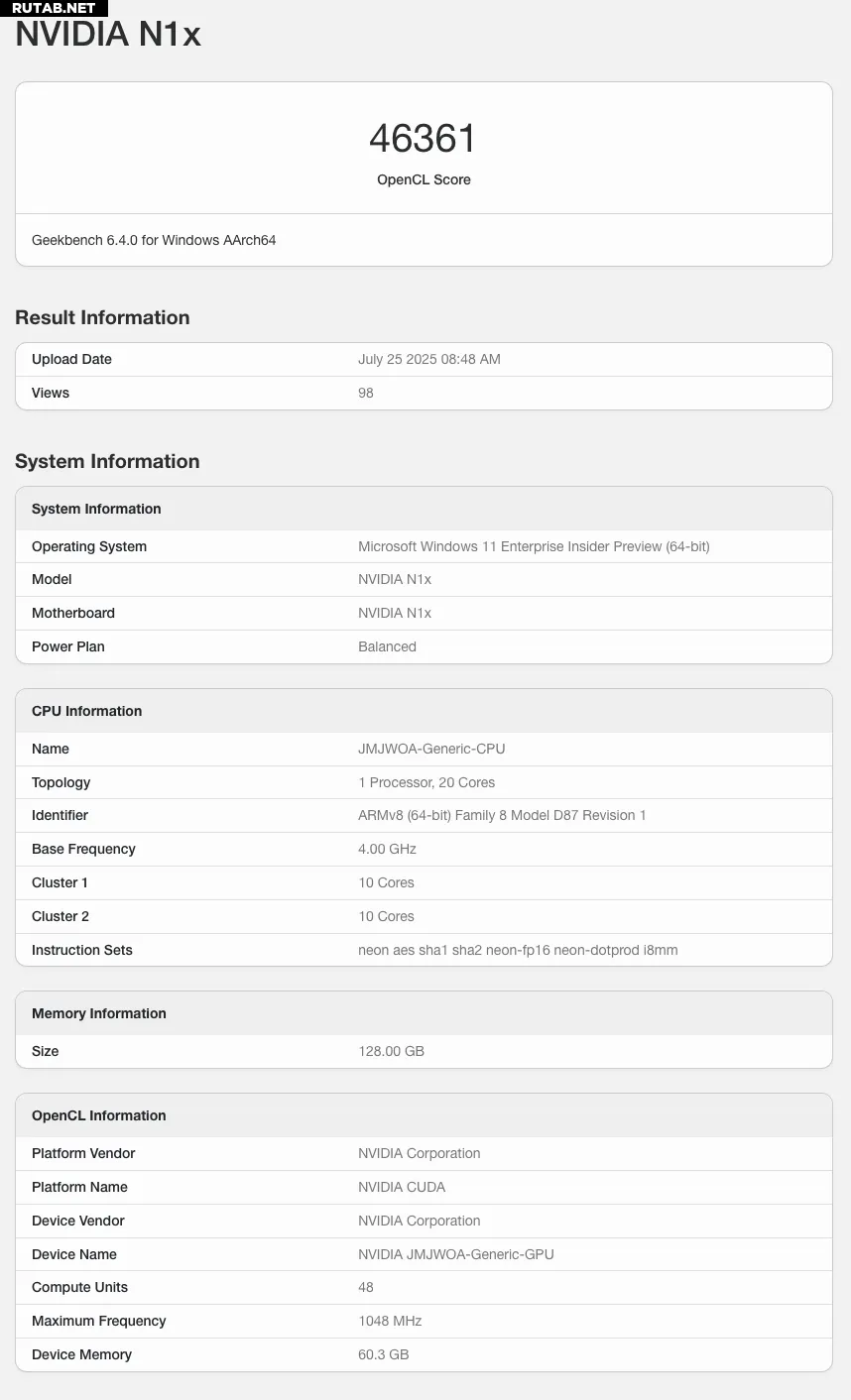 RUTAB.NET

NVIDIA N1x

46361
OpenCL Score

Geekbench 6.4.0 for Windows AArch64

Result Information

| Upload Date | July 25 2025 08:48 AM |
|---|---|
| Views | 98 |

System Information

| System Information | |
|---|---|
| Operating System | Microsoft Windows 11 Enterprise Insider Preview (64-bit) |
| Model | NVIDIA N1x |
| Motherboard | NVIDIA N1x |
| Power Plan | Balanced |

| CPU Information | |
|---|---|
| Name | JMJWOA-Generic-CPU |
| Topology | 1 Processor, 20 Cores |
| Identifier | ARMv8 (64-bit) Family 8 Model D87 Revision 1 |
| Base Frequency | 4.00 GHz |
| Cluster 1 | 10 Cores |
| Cluster 2 | 10 Cores |
| Instruction Sets | neon aes sha1 sha2 neon-fp16 neon-dotprod i8mm |

| Memory Information | |
|---|---|
| Size | 128.00 GB |

| OpenCL Information | |
|---|---|
| Platform Vendor | NVIDIA Corporation |
| Platform Name | NVIDIA CUDA |
| Device Vendor | NVIDIA Corporation |
| Device Name | NVIDIA JMJWOA-Generic-GPU |
| Compute Units | 48 |
| Maximum Frequency | 1048 MHz |
| Device Memory | 60.3 GB |